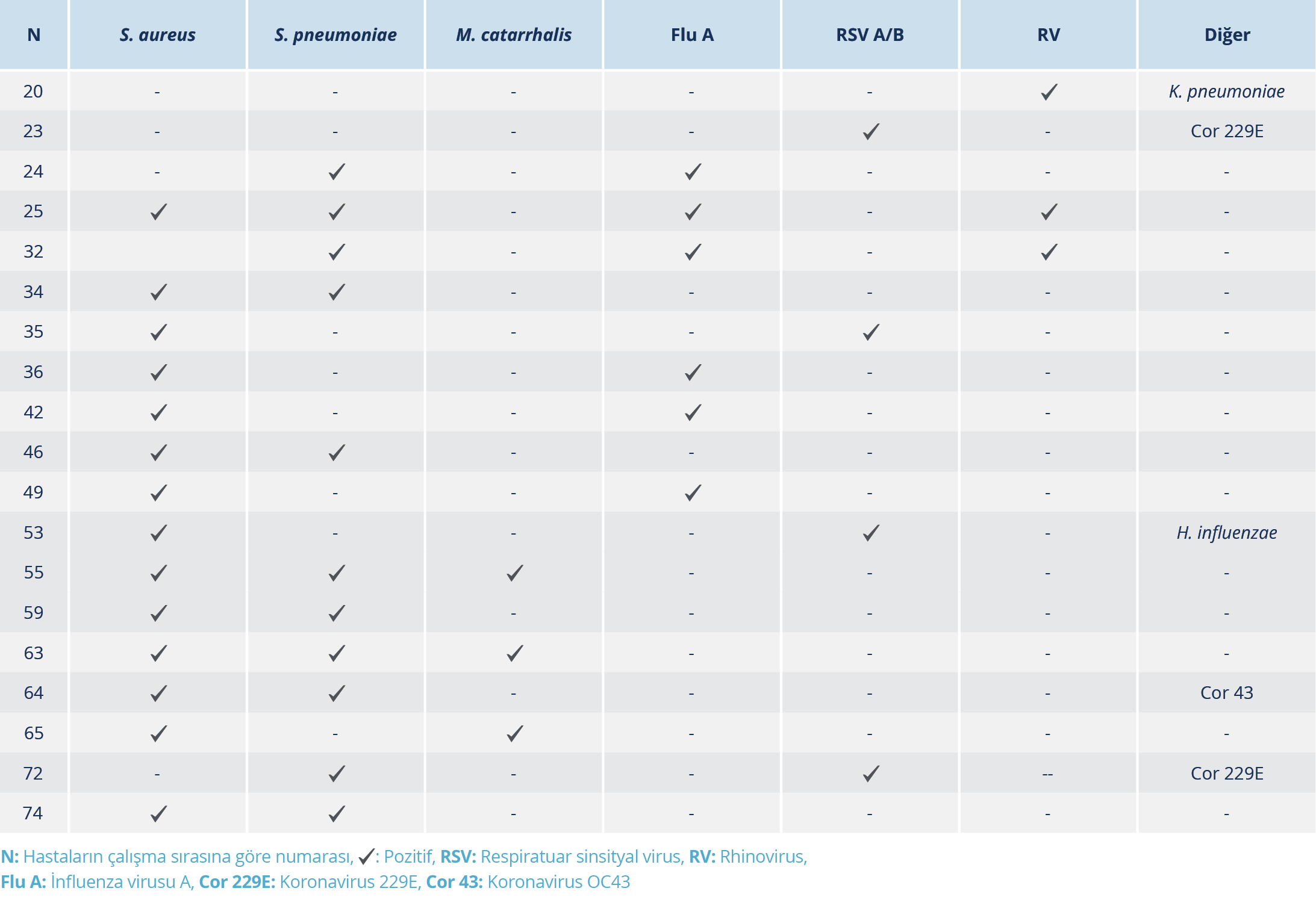 | N | S. aureus | S. pneumoniae | M. catarrhalis | Flu A | RSV A/B | RV | Diğer |
|---|---|---|---|---|---|---|---|
| 20 | - | - | - | - | - | ✓ | K. pneumoniae |
| 23 | - | - | - | - | ✓ | - | Cor 229E |
| 24 | - | ✓ | - | ✓ | - | - | - |
| 25 | ✓ | ✓ | - | ✓ | - | ✓ | - |
| 32 |  | ✓ | - | ✓ | - | ✓ | - |
| 34 | ✓ | ✓ | - | - | - | - | - |
| 35 | ✓ | - | - | - | ✓ | - | - |
| 36 | ✓ | - | - | ✓ | - | - | - |
| 42 | ✓ | - | - | ✓ | - | - | - |
| 46 | ✓ | ✓ | - | - | - | - | - |
| 49 | ✓ | - | - | ✓ | - | - | - |
| 53 | ✓ | - | - | - | ✓ | - | H. influenzae |
| 55 | ✓ | ✓ | ✓ | - | - | - | - |
| 59 | ✓ | ✓ | - | - | - | - | - |
| 63 | ✓ | ✓ | ✓ | - | - | - | - |
| 64 | ✓ | ✓ | - | - | - | - | Cor 43 |
| 65 | ✓ | - | ✓ | - | - | - | - |
| 72 | - | ✓ | - | - | ✓ | -- | Cor 229E |
| 74 | ✓ | ✓ | - | - | - | - | - |

N: Hastaların çalışma sırasına göre numarası, ✓: Pozitif, RSV: Respiratuar sinsityal virus, RV: Rhinovirus, Flu A: İnfluenza virusu A, Cor 229E: Koronavirus 229E, Cor 43: Koronavirus OC43